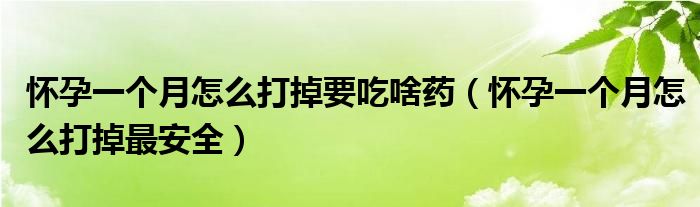 怀孕一个月怎么打掉要吃啥药（怀孕一个月怎么打掉最安全）